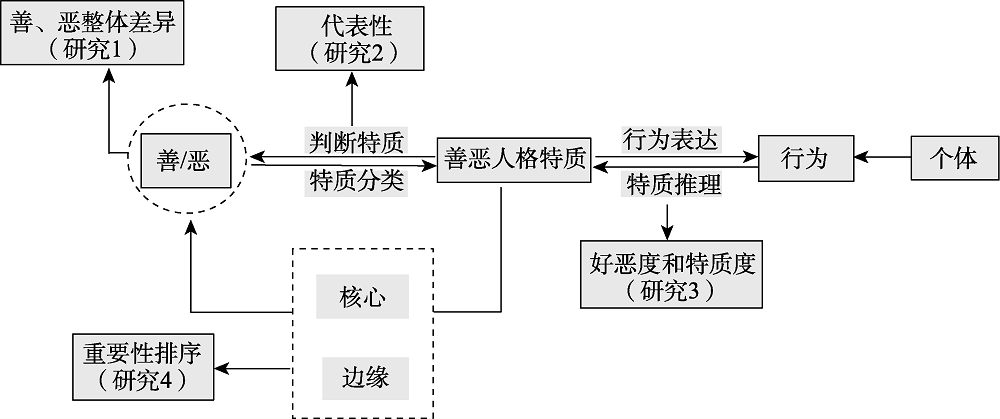 善、恶整体差异
（研究1）

代表性
（研究2）

善/恶

判断特质

特质分类

善恶人格特质

行为表达

特质推理

行为

个体

好恶度和特质度
（研究3）

核心

边缘

重要性排序
（研究4）